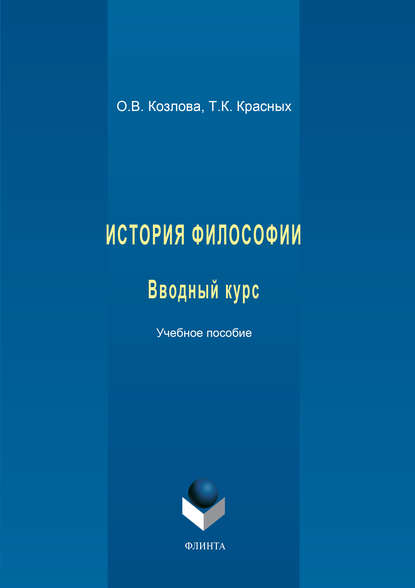 О.В. Козлова, Т.К. Красных

ИСТОРИЯ ФИЛОСОФИИ

Вводный курс

Учебное пособие

ФЛИНТА